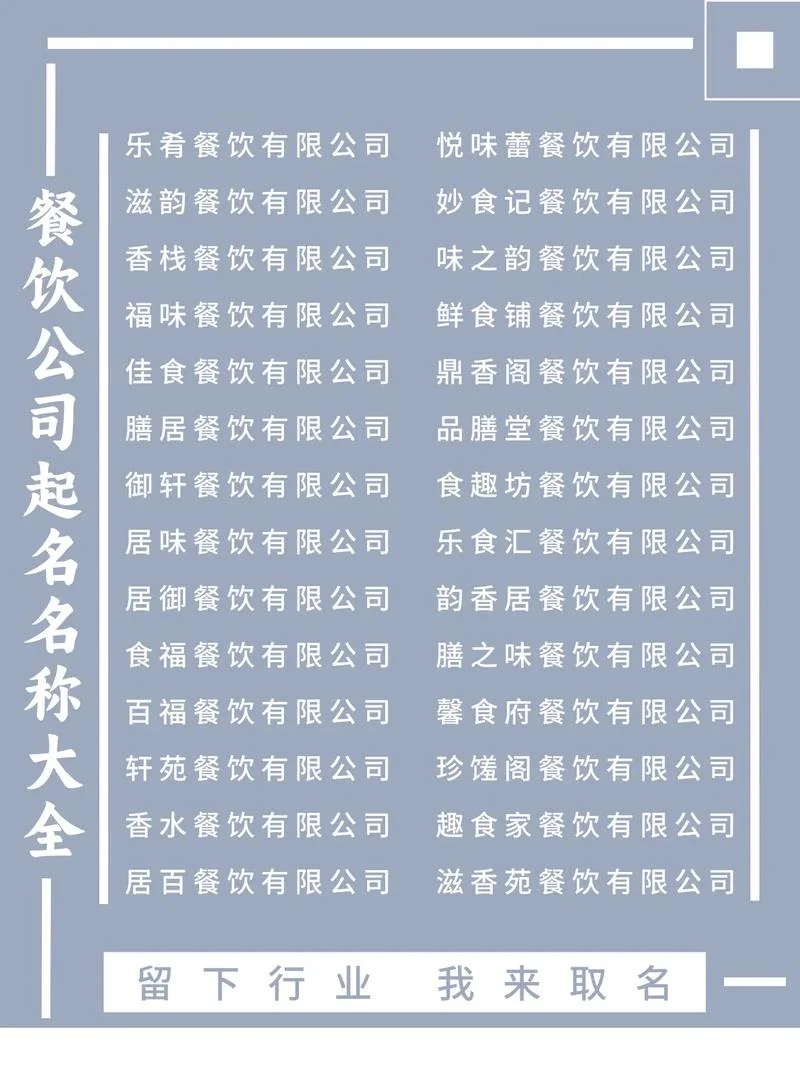 餐饮公司起名名称大全

乐肴餐饮有限公司
滋韵餐饮有限公司
香栈餐饮有限公司
福味餐饮有限公司
佳食餐饮有限公司
膳居餐饮有限公司
御轩餐饮有限公司
居味餐饮有限公司
居御餐饮有限公司
食福餐饮有限公司
百福餐饮有限公司
轩苑餐饮有限公司
香水餐饮有限公司
居百餐饮有限公司

悦味蕾餐饮有限公司
妙食记餐饮有限公司
味之韵餐饮有限公司
鲜食铺餐饮有限公司
鼎香阁餐饮有限公司
品膳堂餐饮有限公司
食趣坊餐饮有限公司
乐食汇餐饮有限公司
韵香居餐饮有限公司
膳之味餐饮有限公司
馨食府餐饮有限公司
珍馐阁餐饮有限公司
趣食家餐饮有限公司
滋香苑餐饮有限公司

留下行业 我来取名